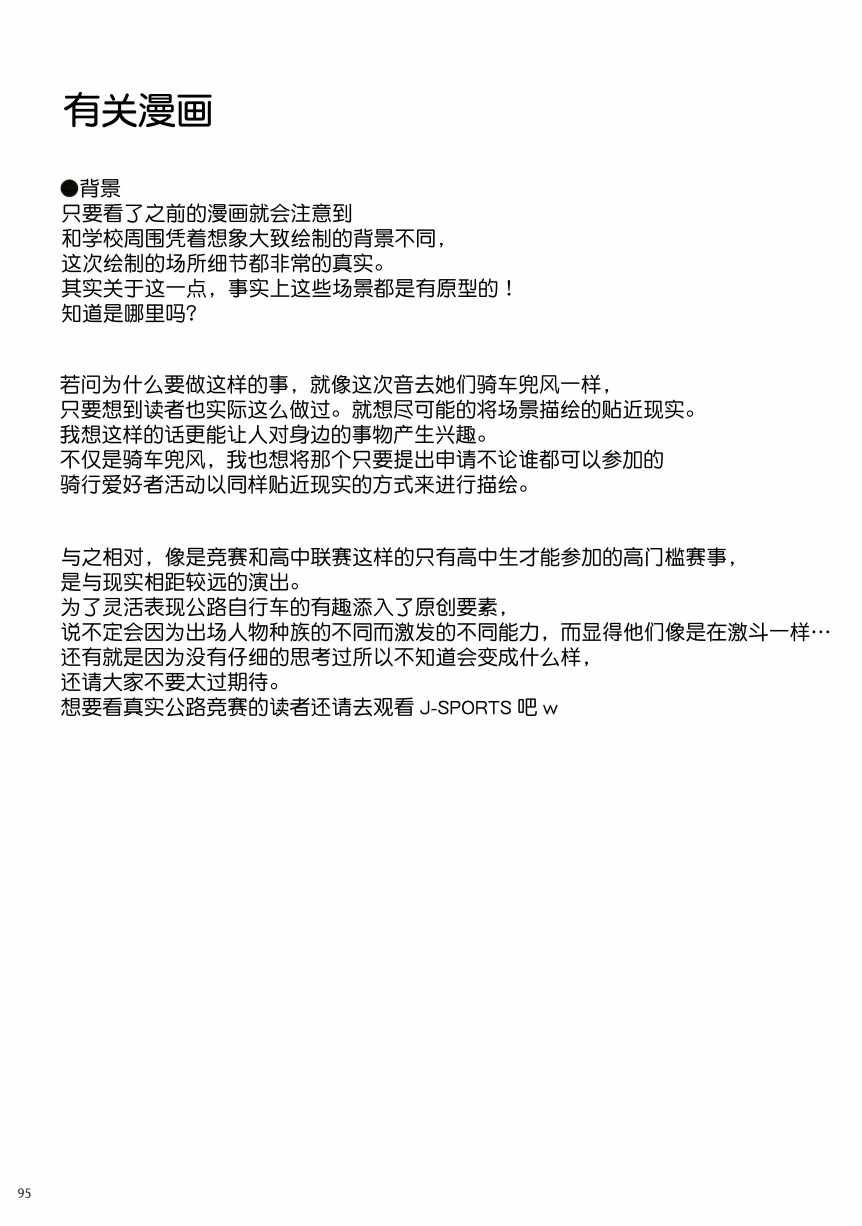 有关漫画

●背景
只要看了之前的漫画就会注意到
和学校周围凭着想象大致绘制的背景不同，
这次绘制的场所细节都非常的真实。
其实关于这一点，事实上这些场景都是有原型的！
知道是哪里吗？

若问为什么要做这样的事，就像这次音去她们骑车兜风一样，
只要想到读者也实际这么做过。就想尽可能的将场景描绘的贴近现实。
我想这样的话更能让人对身边的事物产生兴趣。
不仅是骑车兜风，我也想将那个只要提出申请不论谁都可以参加的
骑行爱好者活动以同样贴近现实的方式来进行描绘。

与之相对，像是竞赛和高中联赛这样的只有高中生才能参加的高门槛赛事，
是与现实相距较远的演出。
为了灵活表现公路自行车的有趣添入了原创要素，
说不定会因为出场人物种族的不同而激发的不同能力，而显得他们像是在激斗一样…
还有就是因为没有仔细的思考过所以不知道会变成什么样，
还请大家不要太过期待。
想要看真实公路竞赛的读者还请去观看 J-SPORTS 吧 w

95